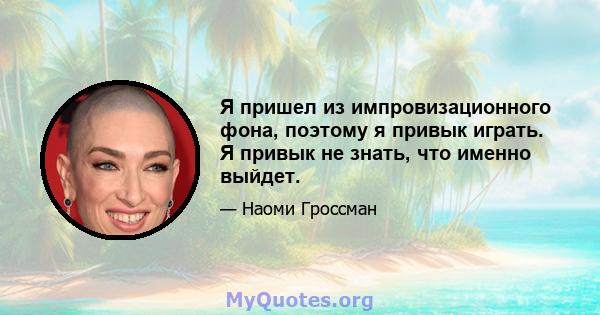 Я пришел из импровизационного фона, поэтому я привык играть. Я привык не знать, что именно выйдет.

— Наоми Гроссман

MyQuotes.org